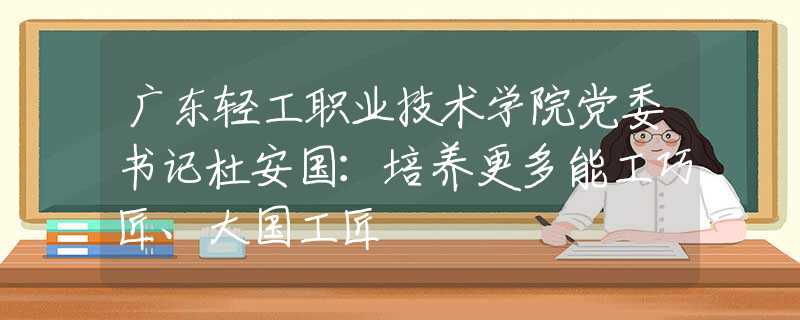 广东轻工职业技术学院党委书记杜安国：培养更多能工巧匠、大国工匠